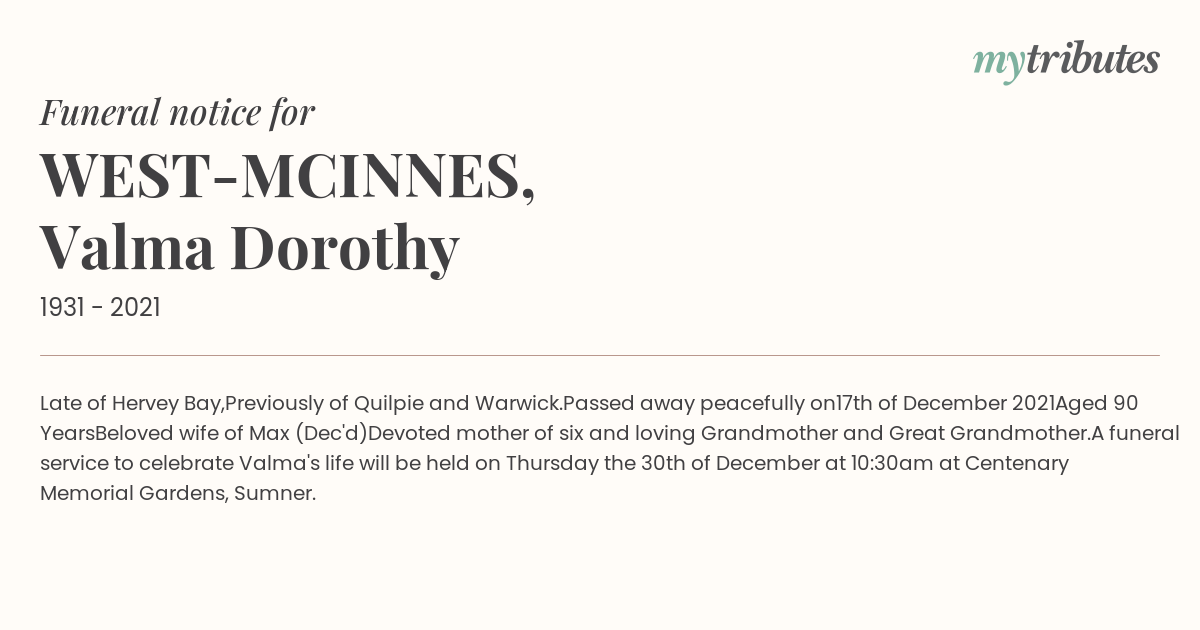 mytributes

Funeral notice for

WEST-MCINNES,
Valma Dorothy

1931 - 2021

Late of Hervey Bay,Previously of Quilpie and Warwick.Passed away peacefully on17th of December 2021Aged 90 YearsBeloved wife of Max (Dec'd)Devoted mother of six and loving Grandmother and Great Grandmother.A funeral service to celebrate Valma's life will be held on Thursday the 30th of December at 10:30am at Centenary Memorial Gardens, Sumner.